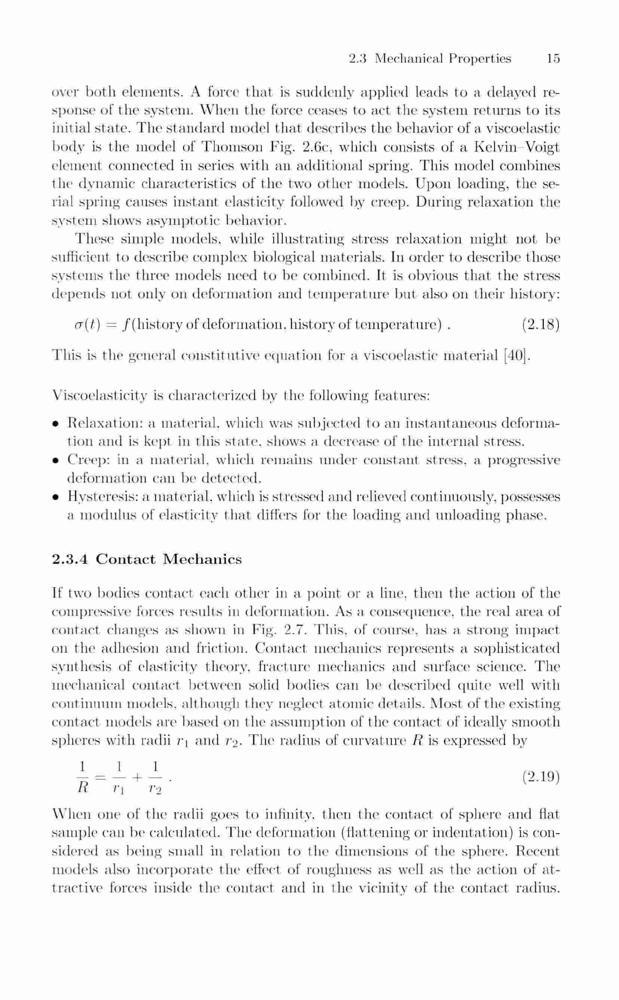 2.3 Mechanical Properties 15

over both elements. A force that is suddenly applied leads to a delayed response of the system. When the force ceases to act the system returns to its initial state. The standard model that describes the behavior of a viscoelastic body is the model of Thomson Fig. 2.6c, which consists of a Kelvin–Voigt element connected in series with an additional spring. This model combines the dynamic characteristics of the two other models. Upon loading, the serial spring causes instant elasticity followed by creep. During relaxation the system shows asymptotic behavior.

These simple models, while illustrating stress relaxation might not be sufficient to describe complex biological materials. In order to describe those systems the three models need to be combined. It is obvious that the stress depends not only on deformation and temperature but also on their history:

$\sigma(t) = f(\text{history of deformation, history of temperature})$ . (2.18)

This is the general constitutive equation for a viscoelastic material [40].

Viscoelasticity is characterized by the following features:

• Relaxation: a material, which was subjected to an instantaneous deformation and is kept in this state, shows a decrease of the internal stress.
• Creep: in a material, which remains under constant stress, a progressive deformation can be detected.
• Hysteresis: a material, which is stressed and relieved continuously, possesses a modulus of elasticity that differs for the loading and unloading phase.

2.3.4 Contact Mechanics

If two bodies contact each other in a point or a line, then the action of the compressive forces results in deformation. As a consequence, the real area of contact changes as shown in Fig. 2.7. This, of course, has a strong impact on the adhesion and friction. Contact mechanics represents a sophisticated synthesis of elasticity theory, fracture mechanics and surface science. The mechanical contact between solid bodies can be described quite well with continuum models, although they neglect atomic details. Most of the existing contact models are based on the assumption of the contact of ideally smooth spheres with radii $r_1$ and $r_2$. The radius of curvature $R$ is expressed by

$\frac{1}{R} = \frac{1}{r_1} + \frac{1}{r_2}$ . (2.19)

When one of the radii goes to infinity, then the contact of sphere and flat sample can be calculated. The deformation (flattening or indentation) is considered as being small in relation to the dimensions of the sphere. Recent models also incorporate the effect of roughness as well as the action of attractive forces inside the contact and in the vicinity of the contact radius.